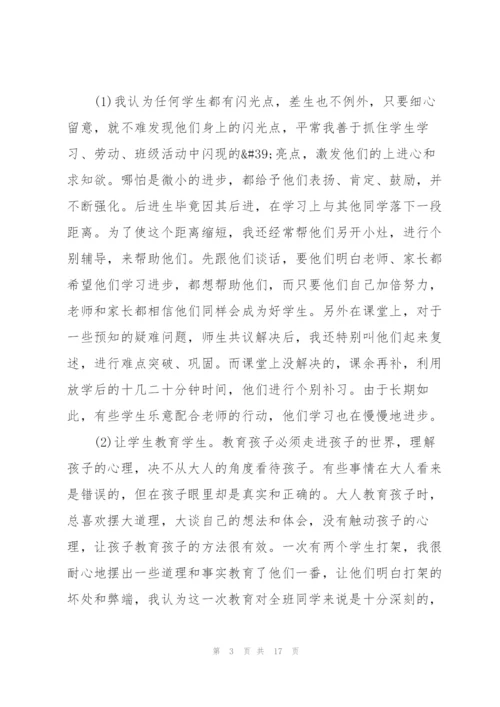 (1)我认为任何学生都有闪光点，差生也不例外，只要细心留意，就不难发现他们身上的闪光点，平常我善于抓住学生学习、劳动、班级活动中闪现的&#39;亮点，激发他们的上进心和求知欲。哪怕是微小的进步，都给予他们表扬、肯定、鼓励，并不断强化。后进生毕竟因其后进，在学习上与其他同学落下一段距离。为了使这个距离缩短，我还经常帮他们另开小灶，进行个别辅导，来帮助他们。先跟他们谈话，要他们明白老师、家长都希望他们学习进步，都想帮助他们，而只要他们自己加倍努力，老师和家长都相信他们同样会成为好学生。另外在课堂上，对于一些预知的疑难问题，师生共议解决后，我还特别叫他们起来复述，进行难点突破、巩固。而课堂上没解决的，课余再补，利用放学后的十几二十分钟时间，他们进行个别补习。由于长期如此，有些学生乐意配合老师的行动，他们学习也在慢慢地进步。

(2)让学生教育学生。教育孩子必须走进孩子的世界，理解孩子的心理，决不从大人的角度看待孩子。有些事情在大人看来是错误的，但在孩子眼里却是真实和正确的。大人教育孩子时，总喜欢摆大道理，大谈自己的想法和体会，没有触动孩子的心理，让孩子教育孩子的方法很有效。一次有两个学生打架，我很耐心地摆出一些道理和事实教育了他们一番，让他们明白打架的坏处和弊端，我认为这一次教育对全班同学来说是十分深刻的，

第 3 页 共 17 页